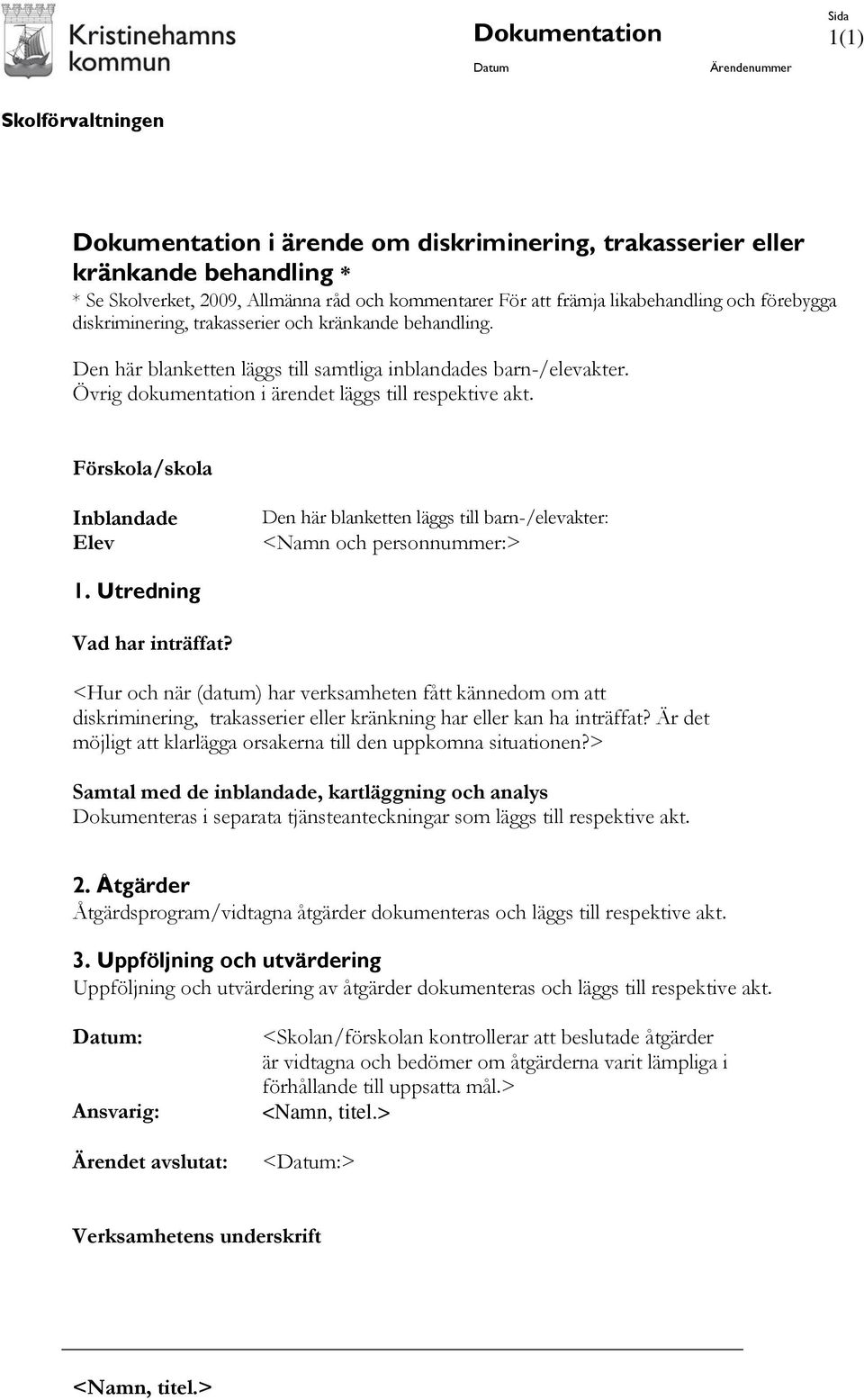 Kristinehamns kommun

Dokumentation

Sida
1(1)

Datum

Ärendenummer

Skolförvaltningen

Dokumentation i ärende om diskriminering, trakasserier eller kränkande behandling *
* Se Skolverket, 2009, Allmänna råd och kommentarer För att främja likabehandling och förebygga diskriminering, trakasserier och kränkande behandling.

Den här blanketten läggs till samtliga inblandades barn-/elevakter.
Övrig dokumentation i ärendet läggs till respektive akt.

Förskola/skola

Inblandade
Elev

Den här blanketten läggs till barn-/elevakter:
<Namn och personnummer:>

1. Utredning

Vad har inträffat?

<Hur och när (datum) har verksamheten fått kännedom om att diskriminering, trakasserier eller kränkning har eller kan ha inträffat? Är det möjligt att klarlägga orsakerna till den uppkomna situationen?>

Samtal med de inblandade, kartläggning och analys
Dokumenteras i separata tjänsteanteckningar som läggs till respektive akt.

2. Åtgärder
Åtgärdsprogram/vidtagna åtgärder dokumenteras och läggs till respektive akt.

3. Uppföljning och utvärdering
Uppföljning och utvärdering av åtgärder dokumenteras och läggs till respektive akt.

Datum:

<Skolan/förskolan kontrollerar att beslutade åtgärder är vidtagna och bedömer om åtgärderna varit lämpliga i förhållande till uppsatta mål.>

Ansvarig:

<Namn, titel.>

Ärendet avslutat:

<Datum:>

Verksamhetens underskrift

<Namn, titel.>